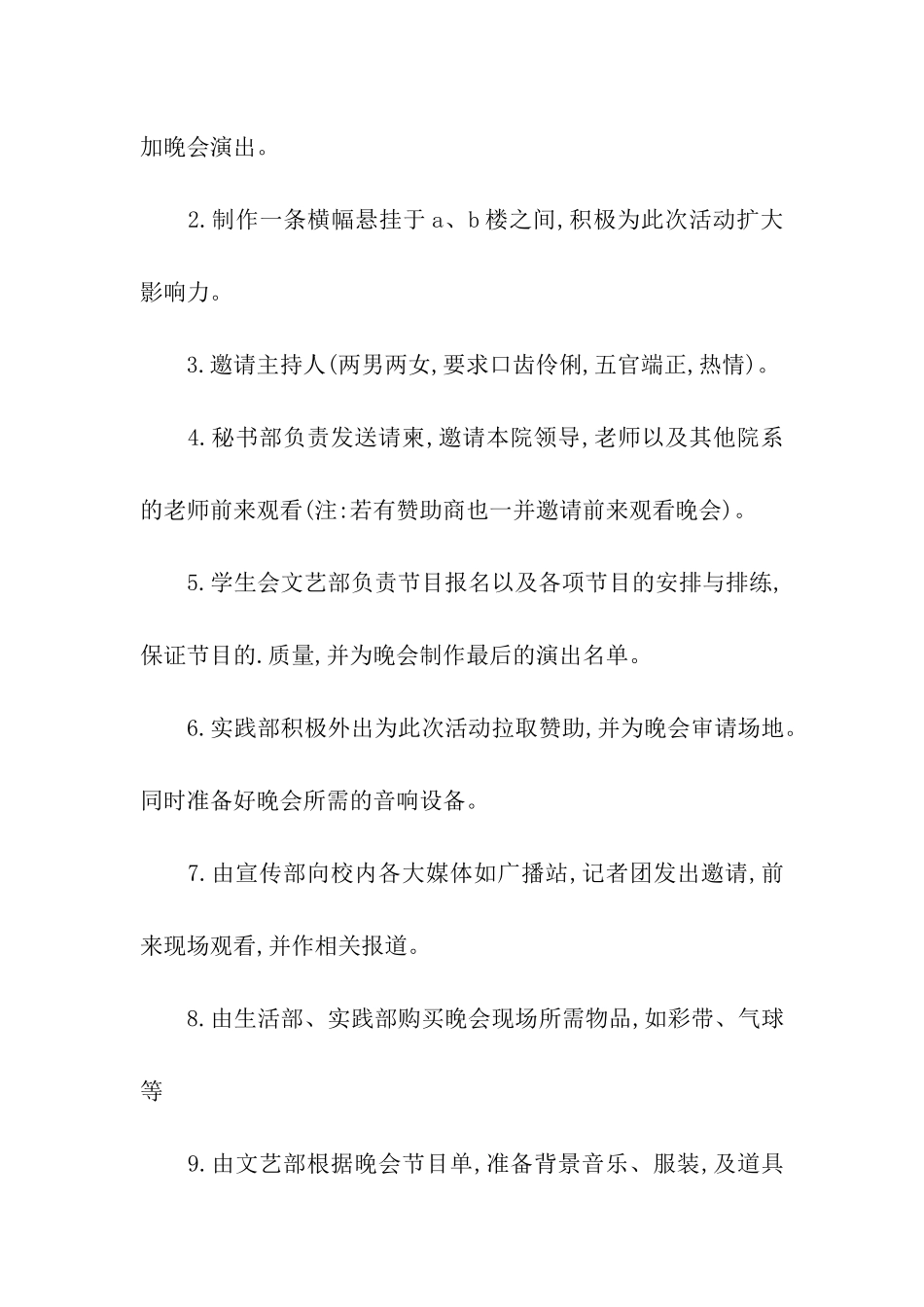 加晚会演出。

2.制作一条横幅悬挂于a、b楼之间,积极为此次活动扩大影响力。

3.邀请主持人(两男两女,要求口齿伶俐,五官端正,热情)。

4.秘书部负责发送请柬,邀请本院领导,老师以及其他院系的老师前来观看(注:若有赞助商也一并邀请前来观看晚会)。

5.学生会文艺部负责节目报名以及各项节目的安排与排练,保证节目的.质量,并为晚会制作最后的演出名单。

6.实践部积极外出为此次活动拉取赞助,并为晚会审请场地。同时准备好晚会所需的音响设备。

7.由宣传部向校内各大媒体如广播站,记者团发出邀请,前来现场观看,并作相关报道。

8.由生活部、实践部购买晚会现场所需物品,如彩带、气球等

9.由文艺部根据晚会节目单,准备背景音乐、服装,及道具